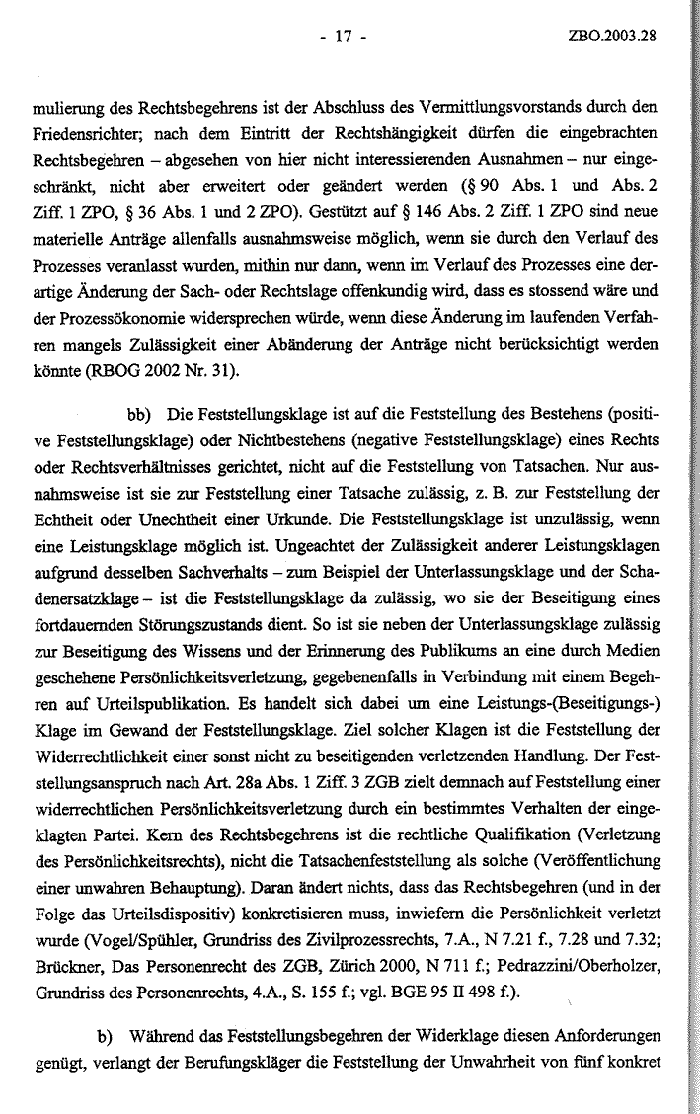 - 17 -

ZBO.2003.28

mulierung des Rechtsbegehrens ist der Abschluss des Vermittlungsvorstands durch den Friedensrichter; nach dem Eintritt der Rechtshängigkeit dürfen die eingebrachten Rechtsbegehren – abgesehen von hier nicht interessierenden Ausnahmen – nur eingeschränkt, nicht aber erweitert oder geändert werden (§ 90 Abs. 1 und Abs. 2 Ziff. 1 ZPO, § 36 Abs. 1 und 2 ZPO). Gestützt auf § 146 Abs. 2 Ziff. 1 ZPO sind neue materielle Anträge allenfalls ausnahmsweise möglich, wenn sie durch den Verlauf des Prozesses veranlasst wurden, mithin nur dann, wenn im Verlauf des Prozesses eine derartige Änderung der Sach- oder Rechtslage offenkundig wird, dass es stossend wäre und der Prozessökonomie widersprechen würde, wenn diese Änderung im laufenden Verfahren mangels Zulässigkeit einer Abänderung der Anträge nicht berücksichtigt werden könnte (RBOG 2002 Nr. 31).

bb) Die Feststellungsklage ist auf die Feststellung des Bestehens (positive Feststellungsklage) oder Nichtbestehens (negative Feststellungsklage) eines Rechts oder Rechtsverhältnisses gerichtet, nicht auf die Feststellung von Tatsachen. Nur ausnahmsweise ist sie zur Feststellung einer Tatsache zulässig, z. B. zur Feststellung der Echtheit oder Unechtheit einer Urkunde. Die Feststellungsklage ist unzulässig, wenn eine Leistungsklage möglich ist. Ungeachtet der Zulässigkeit anderer Leistungsklagen aufgrund desselben Sachverhalts – zum Beispiel der Unterlassungsklage und der Schadenersatzklage – ist die Feststellungsklage da zulässig, wo sie der Beseitigung eines fortdauernden Störungszustands dient. So ist sie neben der Unterlassungsklage zulässig zur Beseitigung des Wissens und der Erinnerung des Publikums an eine durch Medien geschehene Persönlichkeitsverletzung, gegebenenfalls in Verbindung mit einem Begehren auf Urteilspublikation. Es handelt sich dabei um eine Leistungs-(Beseitigungs-) Klage im Gewand der Feststellungsklage. Ziel solcher Klagen ist die Feststellung der Widerrechtlichkeit einer sonst nicht zu beseitigenden verletzenden Handlung. Der Feststellungsanspruch nach Art. 28a Abs. 1 Ziff. 3 ZGB zielt demnach auf Feststellung einer widerrechtlichen Persönlichkeitsverletzung durch ein bestimmtes Verhalten der eingeklagten Partei. Kern des Rechtsbegehrens ist die rechtliche Qualifikation (Verletzung des Persönlichkeitsrechts), nicht die Tatsachenfeststellung als solche (Veröffentlichung einer unwahren Behauptung). Daran ändert nichts, dass das Rechtsbegehren (und in der Folge das Urteilsdispositiv) konkretisieren muss, inwiefern die Persönlichkeit verletzt wurde (Vogel/Spühler, Grundriss des Zivilprozessrechts, 7.A., N 7.21 f., 7.28 und 7.32; Brückner, Das Personenrecht des ZGB, Zürich 2000, N 711 f.; Pedrazzini/Oberholzer, Grundriss des Personenrechts, 4.A., S. 155 f.; vgl. BGE 95 II 498 f.).

b) Während das Feststellungsbegehren der Widerklage diesen Anforderungen genügt, verlangt der Berufungskläger die Feststellung der Unwahrheit von fünf konkret